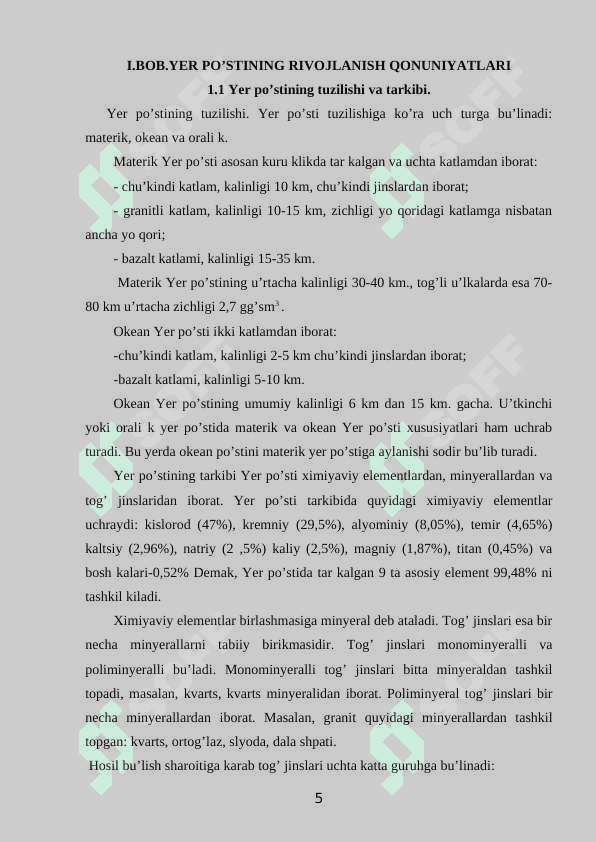 I.BOB.YER PO’STINING RIVOJLANISH QONUNIYATLARI
1.1 Yer po’stining tuzilishi va tarkibi.

Yer po’stining tuzilishi. Yer po’sti tuzilishiga ko’ra uch turga bu’linadi: materik, okean va orali k.

Materik Yer po’sti asosan kuru klikda tar kalgan va uchta katlamdan iborat:

- chu’kindi katlam, kalinligi 10 km, chu’kindi jinslardan iborat;

- granitli katlam, kalinligi 10-15 km, zichligi yo qoridagi katlamga nisbatan ancha yo qori;

- bazalt katlami, kalinligi 15-35 km.

Materik Yer po’stining u’rtacha kalinligi 30-40 km., tog’li u’lkalarda esa 70-80 km u’rtacha zichligi 2,7 gg’sm$^3$.

Okean Yer po’sti ikki katlamdan iborat:

-chu’kindi katlam, kalinligi 2-5 km chu’kindi jinslardan iborat;

-bazalt katlami, kalinligi 5-10 km.

Okean Yer po’stining umumiy kalinligi 6 km dan 15 km. gacha. U’tkinchi yoki orali k yer po’stida materik va okean Yer po’sti xususiyatlari ham uchrab turadi. Bu yerda okean po’stini materik yer po’stiga aylanishi sodir bu’lib turadi.

Yer po’stining tarkibi Yer po’sti ximiyaviy elementlardan, minyerallardan va tog’ jinslaridan iborat. Yer po’sti tarkibida quyidagi ximiyaviy elementlar uchraydi: kislorod (47%), kremniy (29,5%), alyominiy (8,05%), temir (4,65%) kaltsiy (2,96%), natriy (2 ,5%) kaliy (2,5%), magniy (1,87%), titan (0,45%) va bosh kalari-0,52% Demak, Yer po’stida tar kalgan 9 ta asosiy element 99,48% ni tashkil kiladi.

Ximiyaviy elementlar birlashmasiga minyeral deb ataladi. Tog’ jinslari esa bir necha minyerallarni tabiiy birikmasidir. Tog’ jinslari monominyeralli va poliminyeralli bu’ladi. Monominyeralli tog’ jinslari bitta minyeraldan tashkil topadi, masalan, kvarts, kvarts minyeralidan iborat. Poliminyeral tog’ jinslari bir necha minyerallardan iborat. Masalan, granit quyidagi minyerallardan tashkil topgan: kvarts, ortog’laz, slyoda, dala shpati.

Hosil bu’lish sharoitiga karab tog’ jinslari uchta katta guruhga bu’linadi:

5